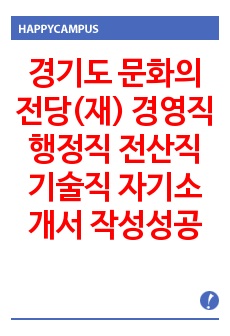 HAPPYCAMPUS

경기도 문화의 전당(재) 경영직 행정직 전산직 기술직 자기소개서 작성성공

!